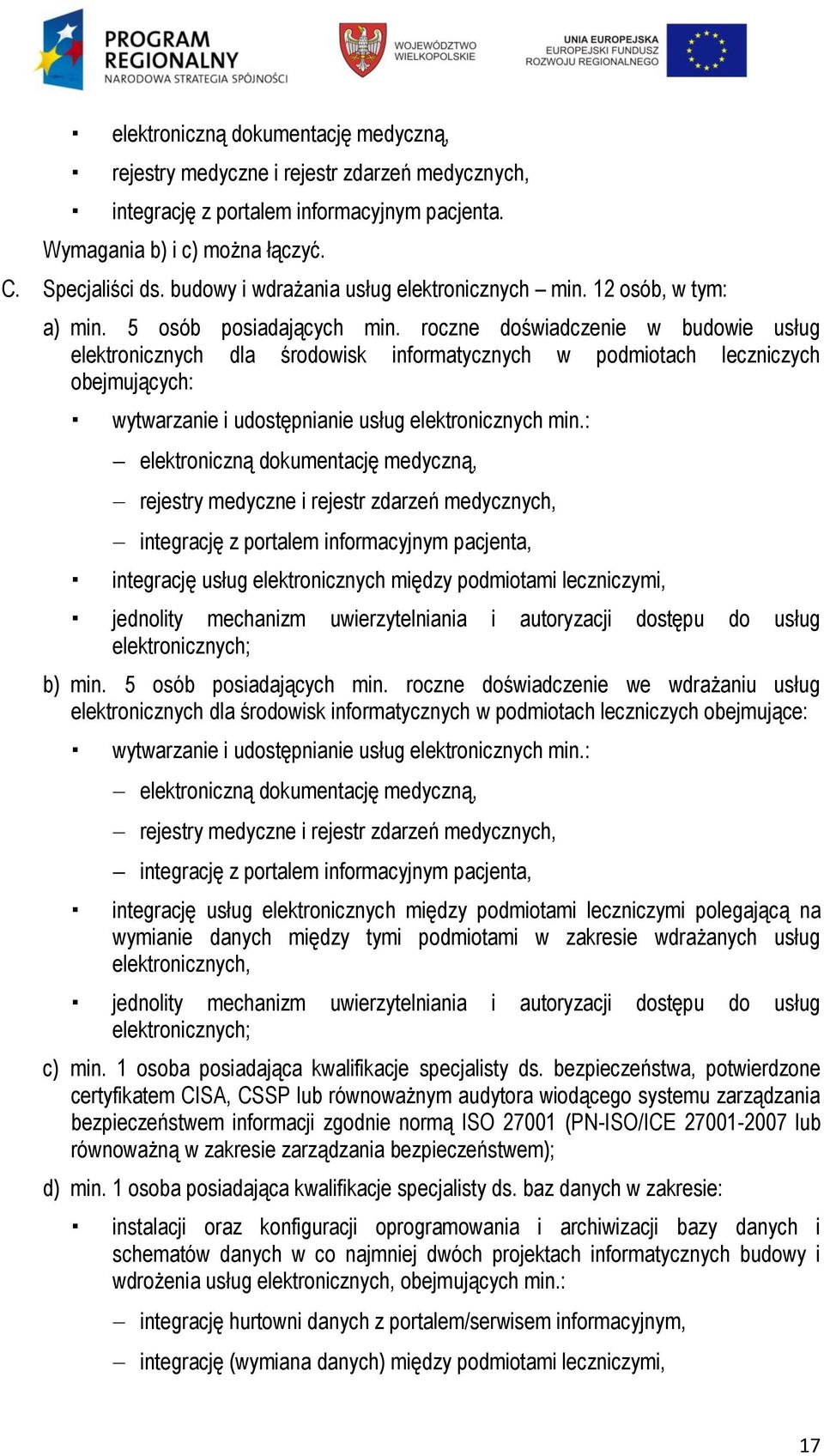 PROGRAM REGIONALNY
NARODOWA STRATEGIA SPÓJNOŚCI

WOJEWÓDZTWO WIELKOPOLSKIE

UNIA EUROPEJSKA
EUROPEJSKI FUNDUSZ ROZWOJU REGIONALNEGO

▪ elektroniczną dokumentację medyczną,
▪ rejestry medyczne i rejestr zdarzeń medycznych,
▪ integrację z portalem informacyjnym pacjenta.

Wymagania b) i c) można łączyć.

C. Specjaliści ds. budowy i wdrażania usług elektronicznych – min. 12 osób, w tym:

a) min. 5 osób posiadających min. roczne doświadczenie w budowie usług elektronicznych dla środowisk informatycznych w podmiotach leczniczych obejmujących:

▪ wytwarzanie i udostępnianie usług elektronicznych min.:

– elektroniczną dokumentację medyczną,

– rejestry medyczne i rejestr zdarzeń medycznych,

– integrację z portalem informacyjnym pacjenta,

▪ integrację usług elektronicznych między podmiotami leczniczymi,

▪ jednolity mechanizm uwierzytelniania i autoryzacji dostępu do usług elektronicznych;

b) min. 5 osób posiadających min. roczne doświadczenie we wdrażaniu usług elektronicznych dla środowisk informatycznych w podmiotach leczniczych obejmujące:

▪ wytwarzanie i udostępnianie usług elektronicznych min.:

– elektroniczną dokumentację medyczną,

– rejestry medyczne i rejestr zdarzeń medycznych,

– integrację z portalem informacyjnym pacjenta,

▪ integrację usług elektronicznych między podmiotami leczniczymi polegającą na wymianie danych między tymi podmiotami w zakresie wdrażanych usług elektronicznych,

▪ jednolity mechanizm uwierzytelniania i autoryzacji dostępu do usług elektronicznych;

c) min. 1 osoba posiadająca kwalifikacje specjalisty ds. bezpieczeństwa, potwierdzone certyfikatem CISA, CSSP lub równoważnym audytora wiodącego systemu zarządzania bezpieczeństwem informacji zgodnie normą ISO 27001 (PN-ISO/ICE 27001-2007 lub równoważną w zakresie zarządzania bezpieczeństwem);

d) min. 1 osoba posiadająca kwalifikacje specjalisty ds. baz danych w zakresie:

▪ instalacji oraz konfiguracji oprogramowania i archiwizacji bazy danych i schematów danych w co najmniej dwóch projektach informatycznych budowy i wdrożenia usług elektronicznych, obejmujących min.:

– integrację hurtowni danych z portalem/serwisem informacyjnym,

– integrację (wymiana danych) między podmiotami leczniczymi,

17